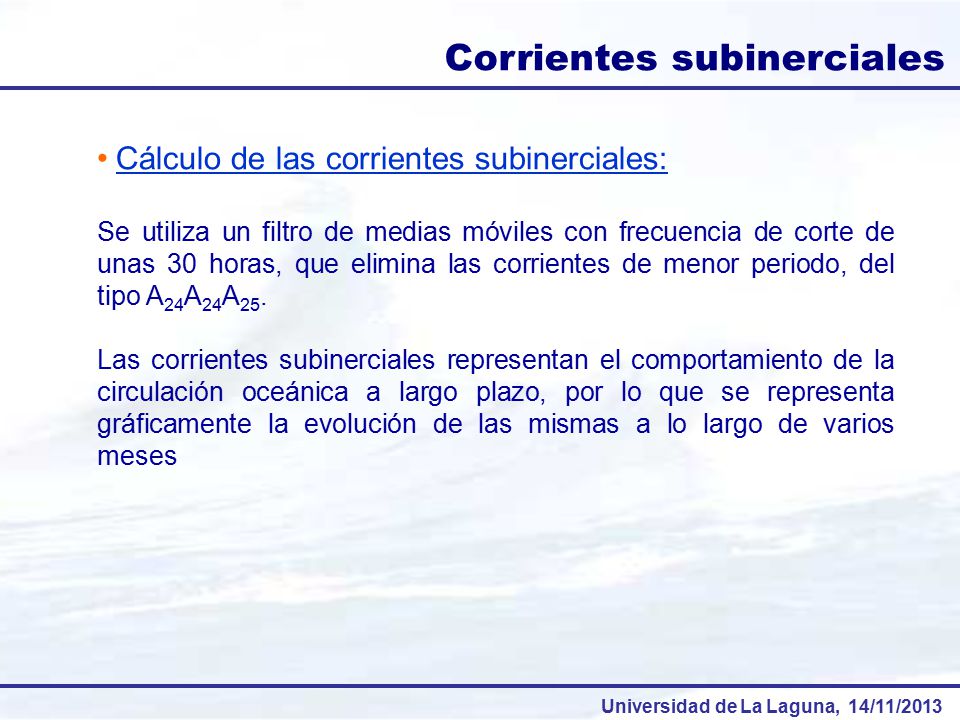 Corrientes subinerciales

• Cálculo de las corrientes subinerciales:

Se utiliza un filtro de medias móviles con frecuencia de corte de unas 30 horas, que elimina las corrientes de menor periodo, del tipo $A_{24}A_{24}A_{25}$.

Las corrientes subinerciales representan el comportamiento de la circulación oceánica a largo plazo, por lo que se representa gráficamente la evolución de las mismas a lo largo de varios meses

Universidad de La Laguna, 14/11/2013